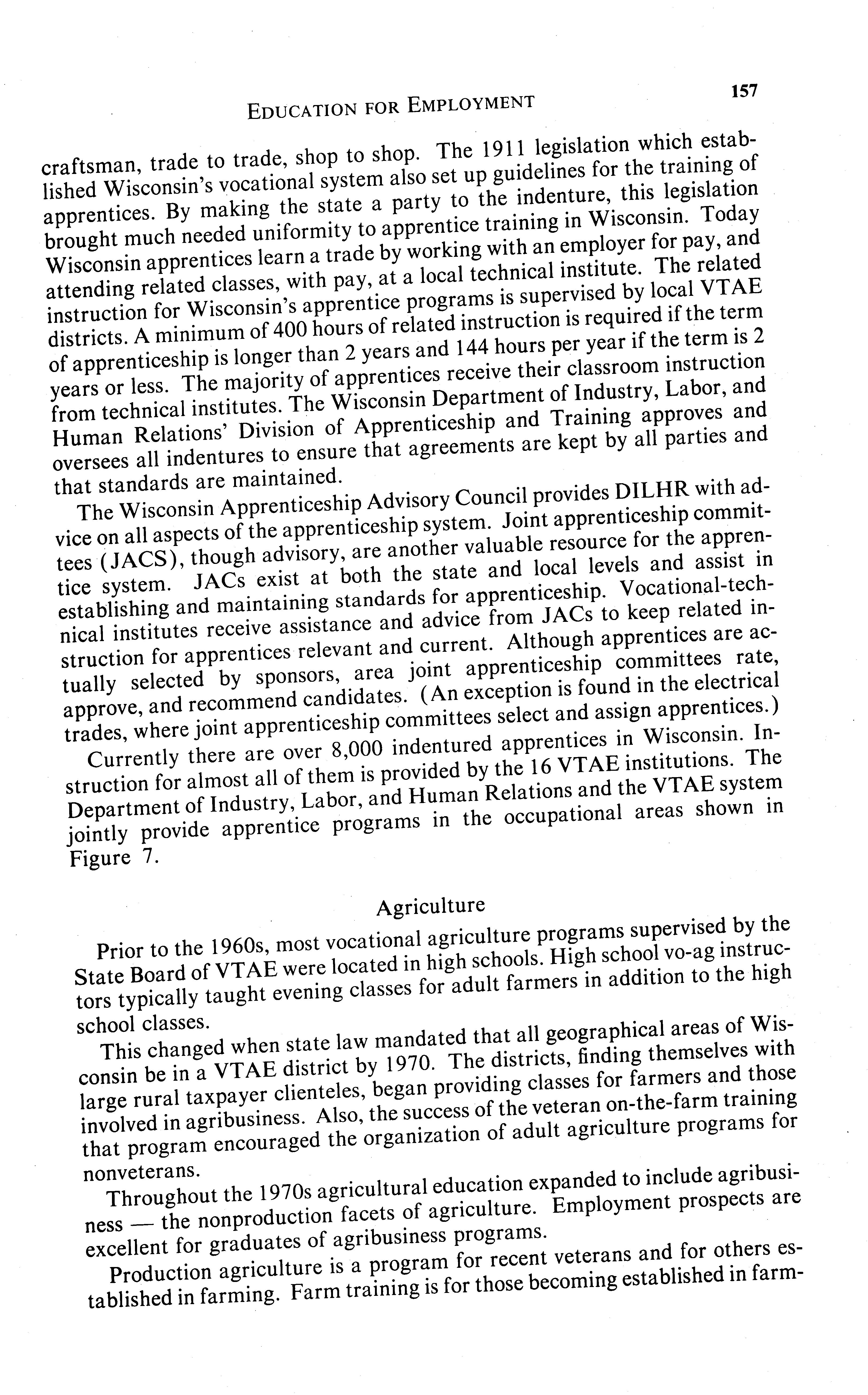 EDUCATION FOR EMPLOYMENT 157

craftsman, trade to trade, shop to shop. The 1911 legislation which established Wisconsin's vocational system also set up guidelines for the training of apprentices. By making the state a party to the indenture, this legislation brought much needed uniformity to apprentice training in Wisconsin. Today Wisconsin apprentices learn a trade by working with an employer for pay, and attending related classes, with pay, at a local technical institute. The related instruction for Wisconsin's apprentice programs is supervised by local VTAE districts. A minimum of 400 hours of related instruction is required if the term of apprenticeship is longer than 2 years and 144 hours per year if the term is 2 years or less. The majority of apprentices receive their classroom instruction from technical institutes. The Wisconsin Department of Industry, Labor, and Human Relations' Division of Apprenticeship and Training approves and oversees all indentures to ensure that agreements are kept by all parties and that standards are maintained.

The Wisconsin Apprenticeship Advisory Council provides DILHR with advice on all aspects of the apprenticeship system. Joint apprenticeship committees (JACS), though advisory, are another valuable resource for the apprentice system. JACs exist at both the state and local levels and assist in establishing and maintaining standards for apprenticeship. Vocational-technical institutes receive assistance and advice from JACs to keep related instruction for apprentices relevant and current. Although apprentices are actually selected by sponsors, area joint apprenticeship committees rate, approve, and recommend candidates. (An exception is found in the electrical trades, where joint apprenticeship committees select and assign apprentices.)

Currently there are over 8,000 indentured apprentices in Wisconsin. Instruction for almost all of them is provided by the 16 VTAE institutions. The Department of Industry, Labor, and Human Relations and the VTAE system jointly provide apprentice programs in the occupational areas shown in Figure 7.

Agriculture

Prior to the 1960s, most vocational agriculture programs supervised by the State Board of VTAE were located in high schools. High school vo-ag instructors typically taught evening classes for adult farmers in addition to the high school classes.

This changed when state law mandated that all geographical areas of Wisconsin be in a VTAE district by 1970. The districts, finding themselves with large rural taxpayer clienteles, began providing classes for farmers and those involved in agribusiness. Also, the success of the veteran on-the-farm training that program encouraged the organization of adult agriculture programs for nonveterans.

Throughout the 1970s agricultural education expanded to include agribusiness — the nonproduction facets of agriculture. Employment prospects are excellent for graduates of agribusiness programs.

Production agriculture is a program for recent veterans and for others established in farming. Farm training is for those becoming established in farm-